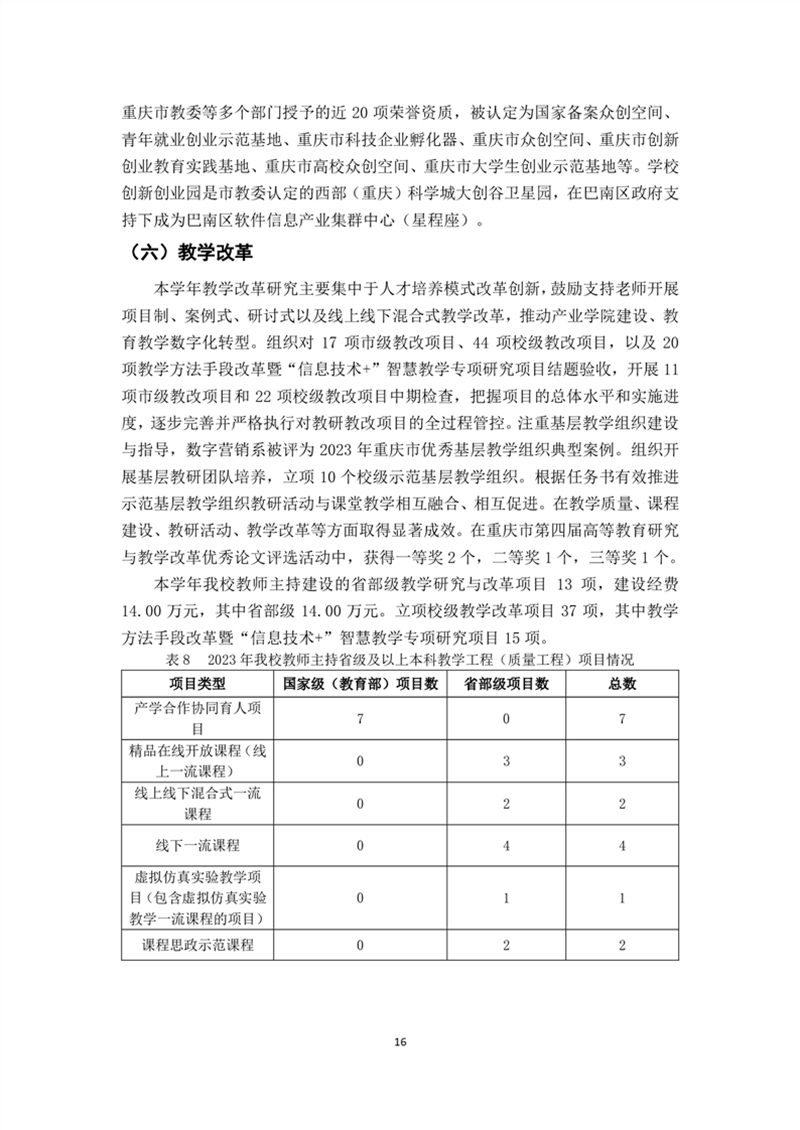 重庆市教委等多个部门授予的近 20 项荣誉资质，被认定为国家备案众创空间、青年就业创业示范基地、重庆市科技企业孵化器、重庆市众创空间、重庆市创新创业教育实践基地、重庆市高校众创空间、重庆市大学生创业示范基地等。学校创新创业园是市教委认定的西部（重庆）科学城大创谷卫星园，在巴南区政府支持下成为巴南区软件信息产业集群中心（星程座）。

（六）教学改革

本学年教学改革研究主要集中于人才培养模式改革创新，鼓励支持老师开展项目制、案例式、研讨式以及线上线下混合式教学改革，推动产业学院建设、教育教学数字化转型。组织对 17 项市级教改项目、44 项校级教改项目，以及 20 项教学方法手段改革暨“信息技术+”智慧教学专项研究项目结题验收，开展 11 项市级教改项目和 22 项校级教改项目中期检查，把握项目的总体水平和实施进度，逐步完善并严格执行对教研教改项目的全过程管控。注重基层教学组织建设与指导，数字营销系被评为 2023 年重庆市优秀基层教学组织典型案例。组织开展基层教研团队培养，立项 10 个校级示范基层教学组织。根据任务书有效推进示范基层教学组织教研活动与课堂教学相互融合、相互促进。在教学质量、课程建设、教研活动、教学改革等方面取得显著成效。在重庆市第四届高等教育研究与教学改革优秀论文评选活动中，获得一等奖 2 个，二等奖 1 个，三等奖 1 个。

本学年我校教师主持建设的省部级教学研究与改革项目 13 项，建设经费 14.00 万元，其中省部级 14.00 万元。立项校级教学改革项目 37 项，其中教学方法手段改革暨“信息技术+”智慧教学专项研究项目 15 项。

表 8　2023 年我校教师主持省级及以上本科教学工程（质量工程）项目情况

| 项目类型 | 国家级（教育部）项目数 | 省部级项目数 | 总数 |
|---|---|---|---|
| 产学合作协同育人项目 | 7 | 0 | 7 |
| 精品在线开放课程（线上一流课程） | 0 | 3 | 3 |
| 线上线下混合式一流课程 | 0 | 2 | 2 |
| 线下一流课程 | 0 | 4 | 4 |
| 虚拟仿真实验教学项目（包含虚拟仿真实验教学一流课程的项目） | 0 | 1 | 1 |
| 课程思政示范课程 | 0 | 2 | 2 |

16